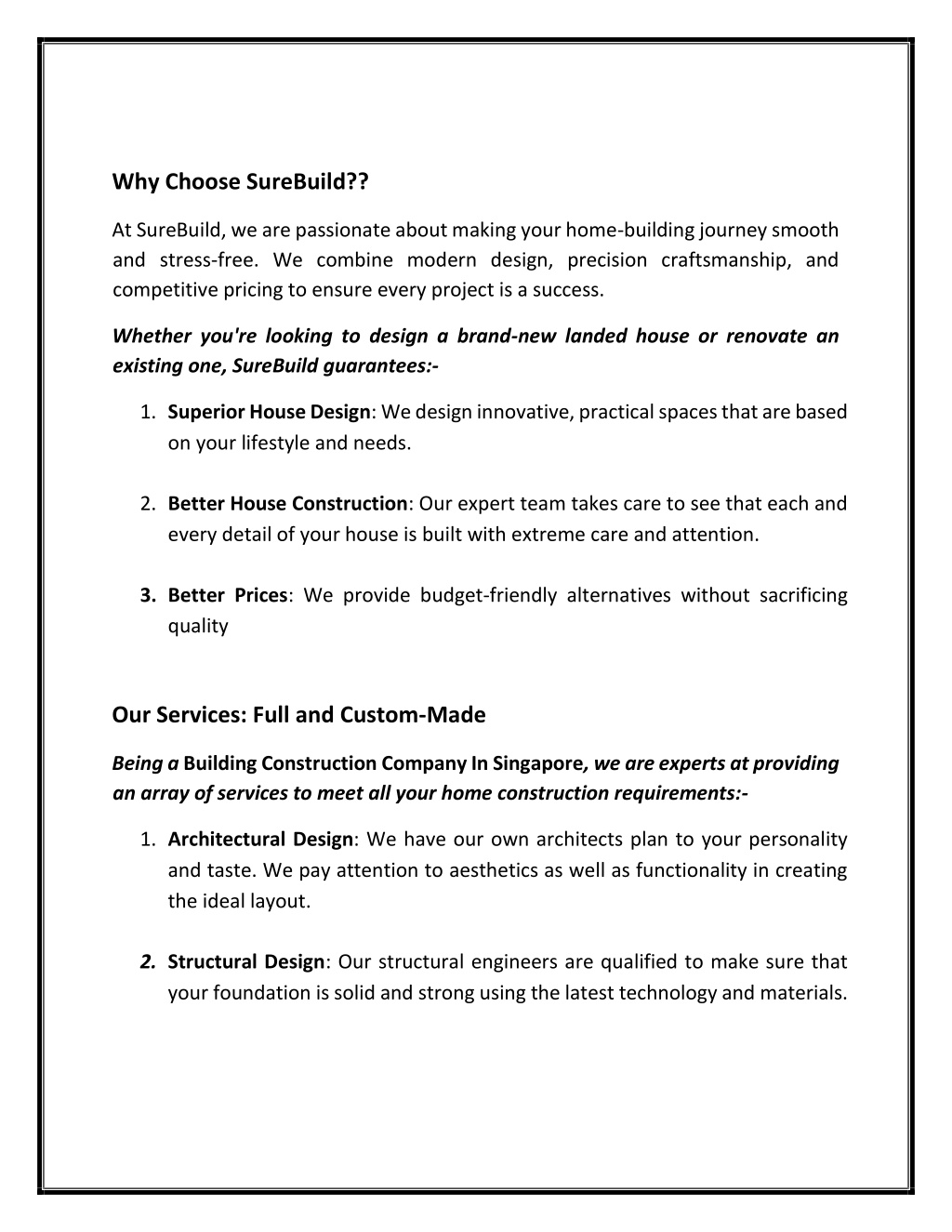 Why Choose SureBuild??

At SureBuild, we are passionate about making your home-building journey smooth and stress-free. We combine modern design, precision craftsmanship, and competitive pricing to ensure every project is a success.

Whether you're looking to design a brand-new landed house or renovate an existing one, SureBuild guarantees:-

1. Superior House Design: We design innovative, practical spaces that are based on your lifestyle and needs.

2. Better House Construction: Our expert team takes care to see that each and every detail of your house is built with extreme care and attention.

3. Better Prices: We provide budget-friendly alternatives without sacrificing quality

Our Services: Full and Custom-Made

Being a Building Construction Company In Singapore, we are experts at providing an array of services to meet all your home construction requirements:-

1. Architectural Design: We have our own architects plan to your personality and taste. We pay attention to aesthetics as well as functionality in creating the ideal layout.

2. Structural Design: Our structural engineers are qualified to make sure that your foundation is solid and strong using the latest technology and materials.